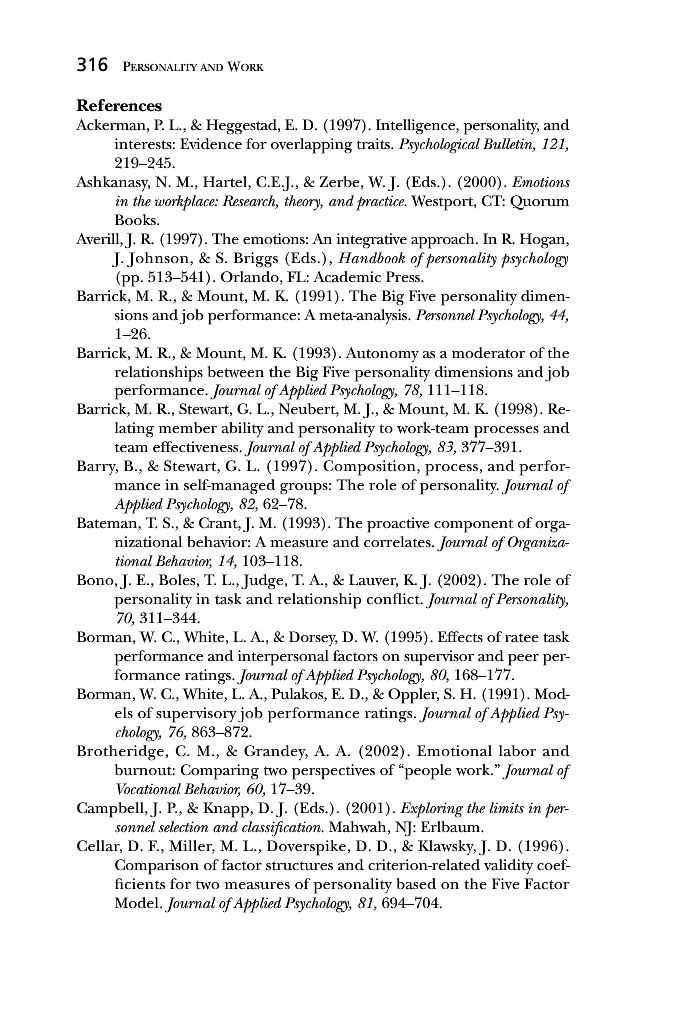 316 PERSONALITY AND WORK

References

Ackerman, P. L., & Heggestad, E. D. (1997). Intelligence, personality, and interests: Evidence for overlapping traits. Psychological Bulletin, 121, 219–245.

Ashkanasy, N. M., Hartel, C.E.J., & Zerbe, W. J. (Eds.). (2000). Emotions in the workplace: Research, theory, and practice. Westport, CT: Quorum Books.

Averill, J. R. (1997). The emotions: An integrative approach. In R. Hogan, J. Johnson, & S. Briggs (Eds.), Handbook of personality psychology (pp. 513–541). Orlando, FL: Academic Press.

Barrick, M. R., & Mount, M. K. (1991). The Big Five personality dimensions and job performance: A meta-analysis. Personnel Psychology, 44, 1–26.

Barrick, M. R., & Mount, M. K. (1993). Autonomy as a moderator of the relationships between the Big Five personality dimensions and job performance. Journal of Applied Psychology, 78, 111–118.

Barrick, M. R., Stewart, G. L., Neubert, M. J., & Mount, M. K. (1998). Relating member ability and personality to work-team processes and team effectiveness. Journal of Applied Psychology, 83, 377–391.

Barry, B., & Stewart, G. L. (1997). Composition, process, and performance in self-managed groups: The role of personality. Journal of Applied Psychology, 82, 62–78.

Bateman, T. S., & Crant, J. M. (1993). The proactive component of organizational behavior: A measure and correlates. Journal of Organizational Behavior, 14, 103–118.

Bono, J. E., Boles, T. L., Judge, T. A., & Lauver, K. J. (2002). The role of personality in task and relationship conflict. Journal of Personality, 70, 311–344.

Borman, W. C., White, L. A., & Dorsey, D. W. (1995). Effects of ratee task performance and interpersonal factors on supervisor and peer performance ratings. Journal of Applied Psychology, 80, 168–177.

Borman, W. C., White, L. A., Pulakos, E. D., & Oppler, S. H. (1991). Models of supervisory job performance ratings. Journal of Applied Psychology, 76, 863–872.

Brotheridge, C. M., & Grandey, A. A. (2002). Emotional labor and burnout: Comparing two perspectives of "people work." Journal of Vocational Behavior, 60, 17–39.

Campbell, J. P., & Knapp, D. J. (Eds.). (2001). Exploring the limits in personnel selection and classification. Mahwah, NJ: Erlbaum.

Cellar, D. F., Miller, M. L., Doverspike, D. D., & Klawsky, J. D. (1996). Comparison of factor structures and criterion-related validity coefficients for two measures of personality based on the Five Factor Model. Journal of Applied Psychology, 81, 694–704.